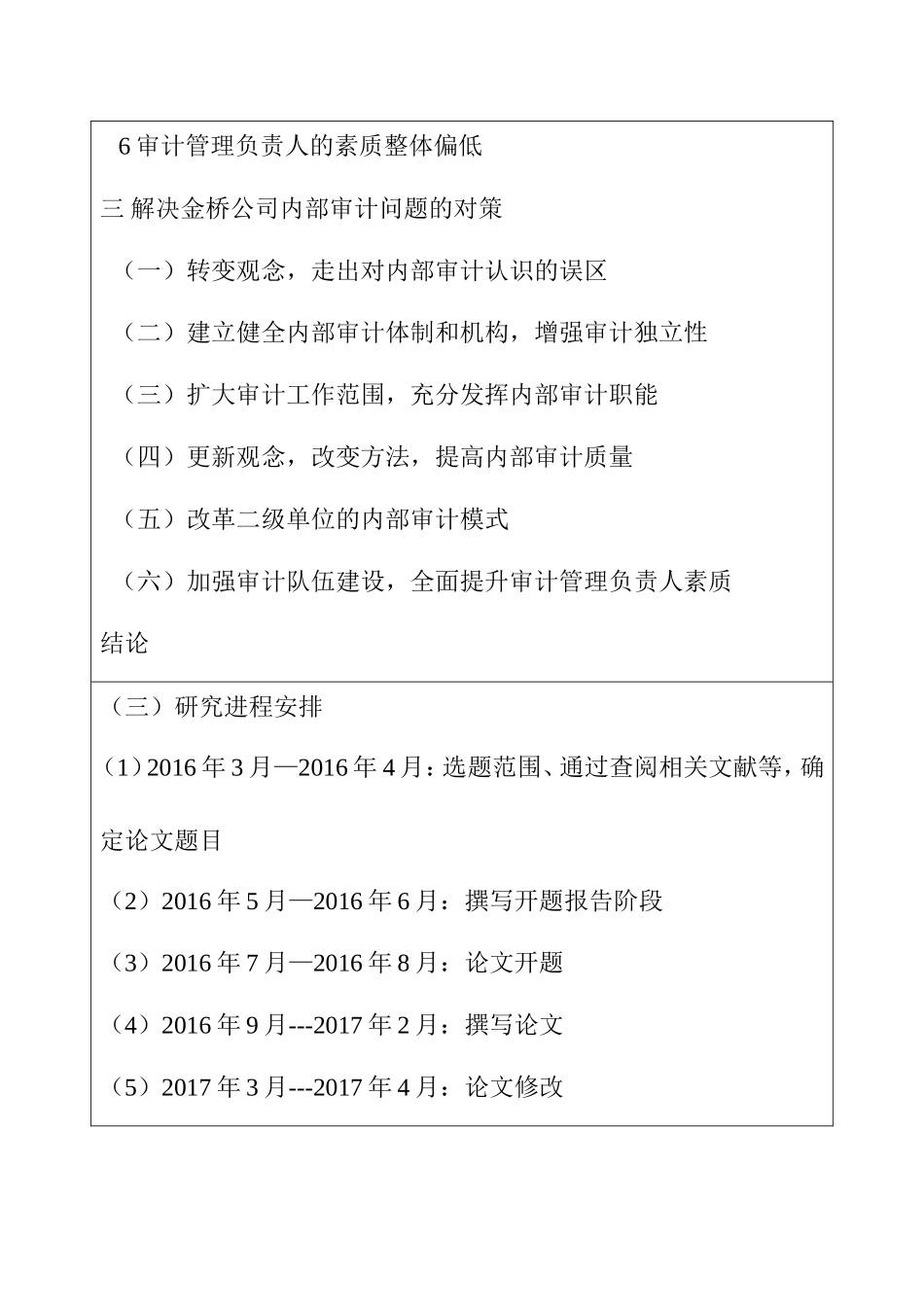 6 审计管理负责人的素质整体偏低

三 解决金桥公司内部审计问题的对策

（一）转变观念，走出对内部审计认识的误区

（二）建立健全内部审计体制和机构，增强审计独立性

（三）扩大审计工作范围，充分发挥内部审计职能

（四）更新观念，改变方法，提高内部审计质量

（五）改革二级单位的内部审计模式

（六）加强审计队伍建设，全面提升审计管理负责人素质

结论

（三）研究进程安排

（1）2016 年 3 月—2016 年 4 月：选题范围、通过查阅相关文献等，确定论文题目

（2）2016 年 5 月—2016 年 6 月：撰写开题报告阶段

（3）2016 年 7 月—2016 年 8 月：论文开题

（4）2016 年 9 月---2017 年 2 月：撰写论文

（5）2017 年 3 月---2017 年 4 月：论文修改